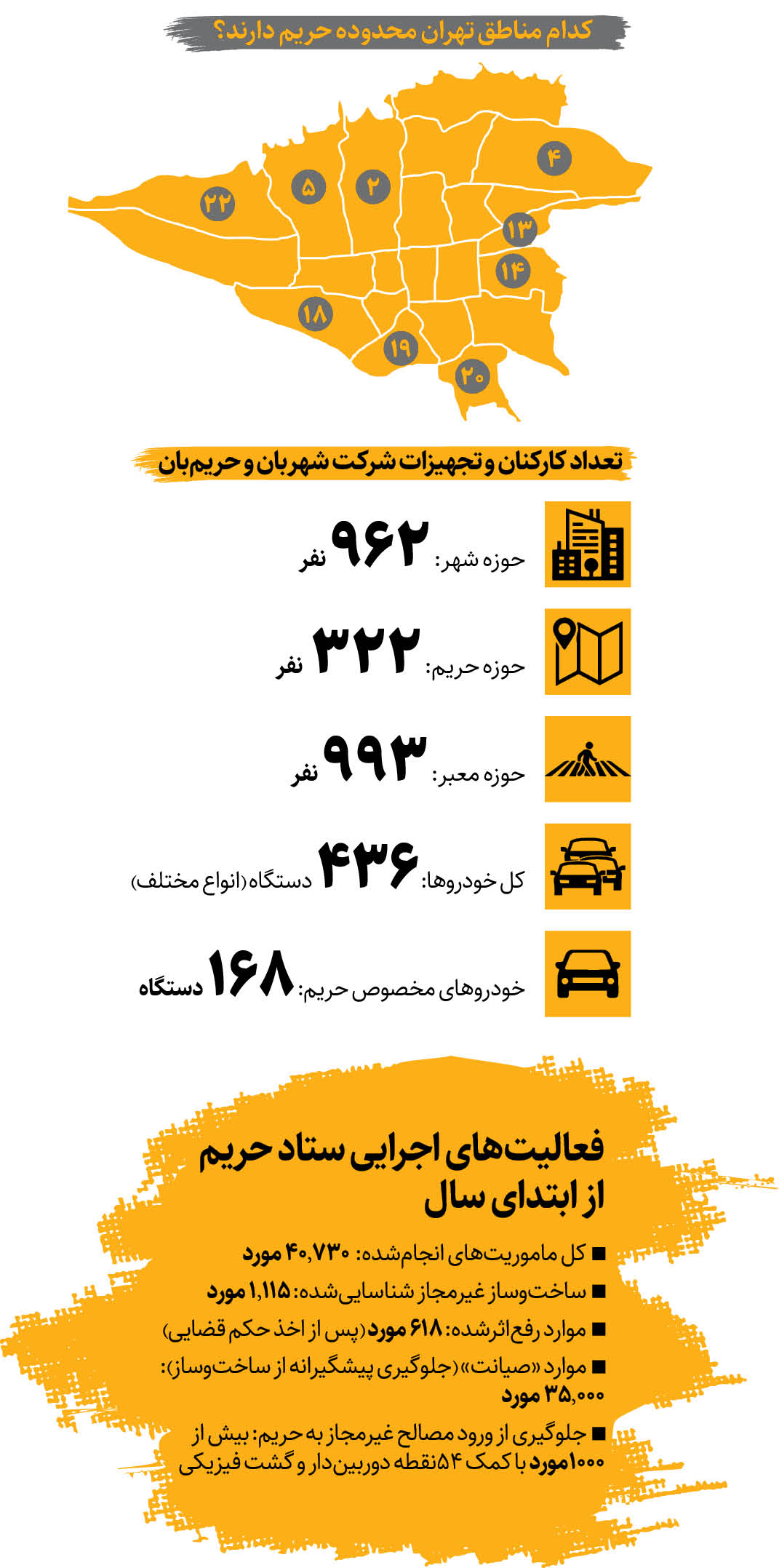 کدام مناطق تهران محدوده حریم دارند؟

۴
۵
۲
۲۲
۱۳
۱۴
۱۸
۱۹
۲۰

تعداد کارکنان و تجهیزات شرکت شهربان و حریم‌بان

حوزه شهر: ۹۶۲ نفر

حوزه حریم: ۳۲۲ نفر

حوزه معبر: ۹۹۳ نفر

کل خودروها: ۴۳۶ دستگاه (انواع مختلف)

خودروهای مخصوص حریم: ۱۶۸ دستگاه

فعالیت‌های اجرایی ستاد حریم از ابتدای سال

■ کل ماموریت‌های انجام‌شده: ۴۰,۷۳۰ مورد
■ ساخت‌وساز غیرمجاز شناسایی‌شده: ۱,۱۱۵ مورد
■ موارد رفع‌اثرشده: ۶۱۸ مورد (پس از اخذ حکم قضایی)
■ موارد «صیانت» (جلوگیری پیشگیرانه از ساخت‌وساز): ۳۵,۰۰۰ مورد
■ جلوگیری از ورود مصالح غیرمجاز به حریم: بیش از ۱۰۰۰ مورد با کمک ۵۴ نقطه دوربین‌دار و گشت فیزیکی